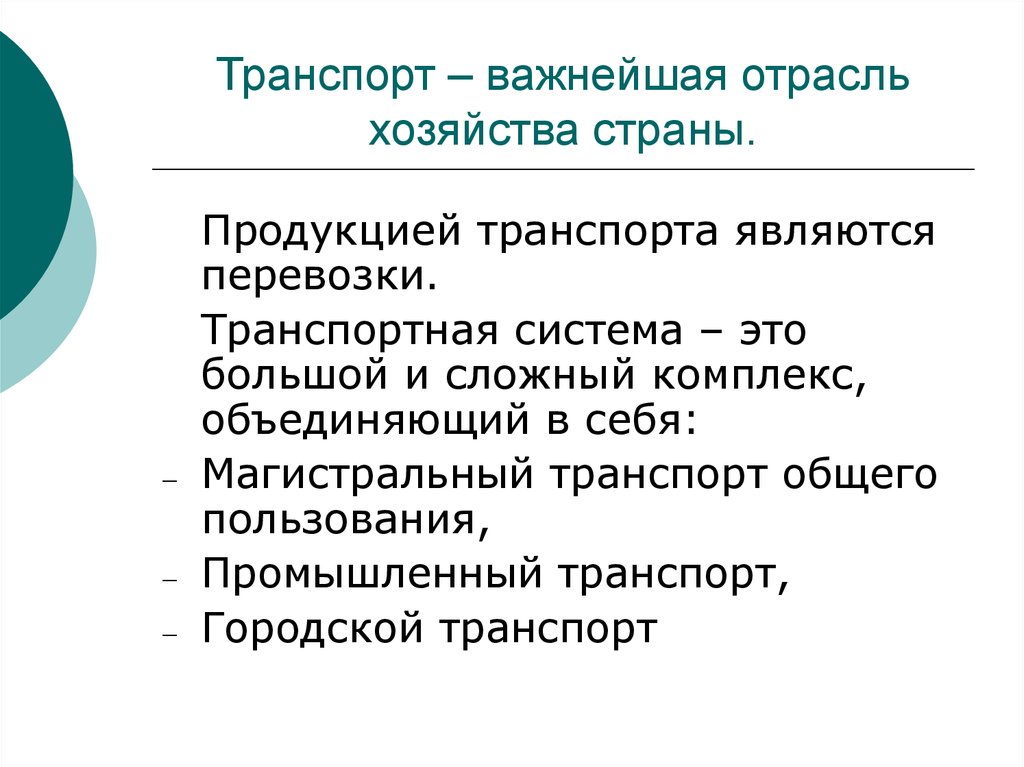 Транспорт – важнейшая отрасль хозяйства страны.

Продукцией транспорта являются перевозки.

Транспортная система – это большой и сложный комплекс, объединяющий в себя:

– Магистральный транспорт общего пользования,
– Промышленный транспорт,
– Городской транспорт